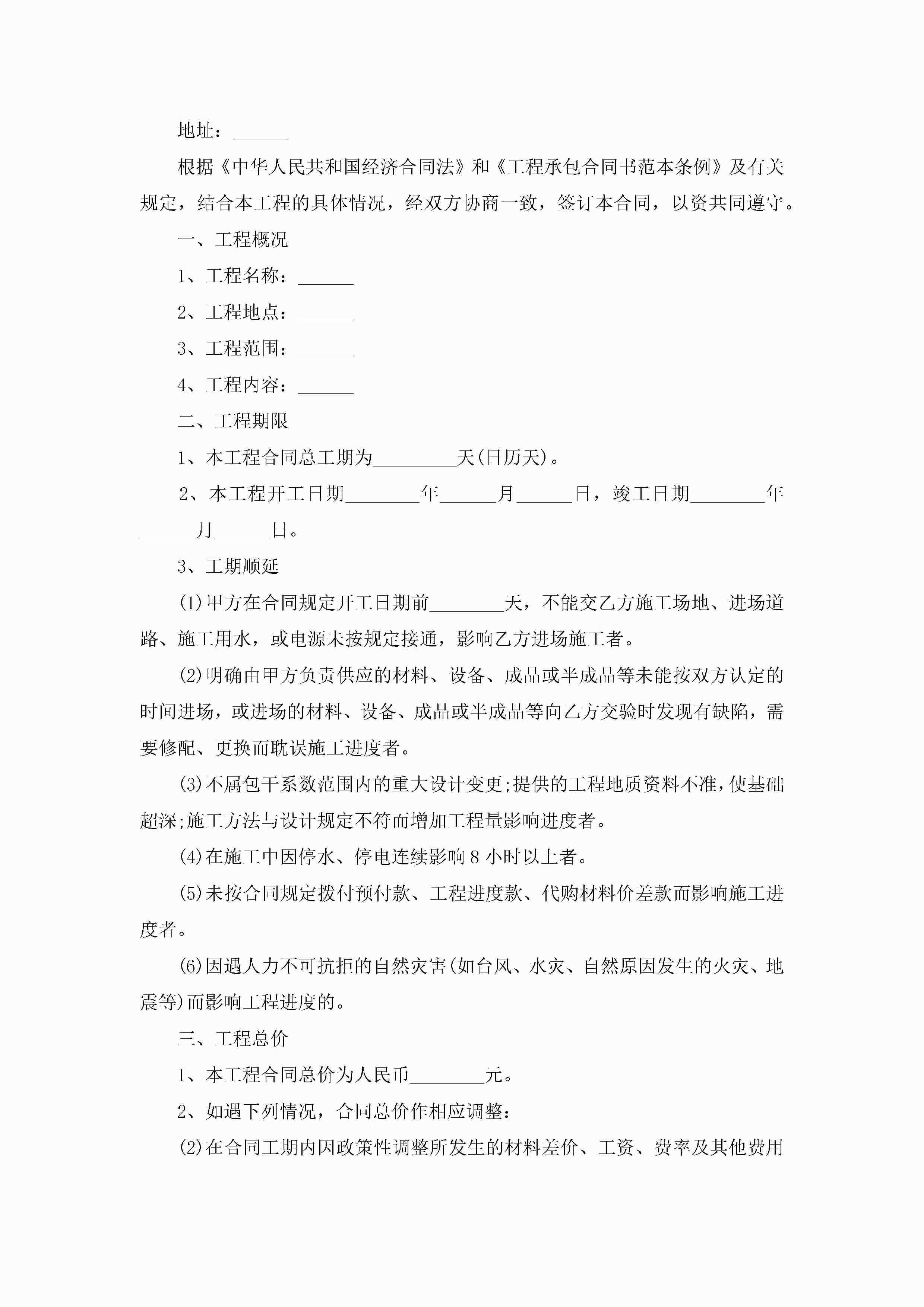 地址：______

根据《中华人民共和国经济合同法》和《工程承包合同书范本条例》及有关规定，结合本工程的具体情况，经双方协商一致，签订本合同，以资共同遵守。

一、工程概况

1、工程名称：______

2、工程地点：______

3、工程范围：______

4、工程内容：______

二、工程期限

1、本工程合同总工期为_________天(日历天)。

2、本工程开工日期________年______月______日，竣工日期________年______月______日。

3、工期顺延

(1)甲方在合同规定开工日期前________天，不能交乙方施工场地、进场道路、施工用水，或电源未按规定接通，影响乙方进场施工者。

(2)明确由甲方负责供应的材料、设备、成品或半成品等未能按双方认定的时间进场，或进场的材料、设备、成品或半成品等向乙方交验时发现有缺陷，需要修配、更换而耽误施工进度者。

(3)不属包干系数范围内的重大设计变更;提供的工程地质资料不准，使基础超深;施工方法与设计规定不符而增加工程量影响进度者。

(4)在施工中因停水、停电连续影响8小时以上者。

(5)未按合同规定拨付预付款、工程进度款、代购材料价差款而影响施工进度者。

(6)因遇人力不可抗拒的自然灾害(如台风、水灾、自然原因发生的火灾、地震等)而影响工程进度的。

三、工程总价

1、本工程合同总价为人民币________元。

2、如遇下列情况，合同总价作相应调整：

(2)在合同工期内因政策性调整所发生的材料差价、工资、费率及其他费用